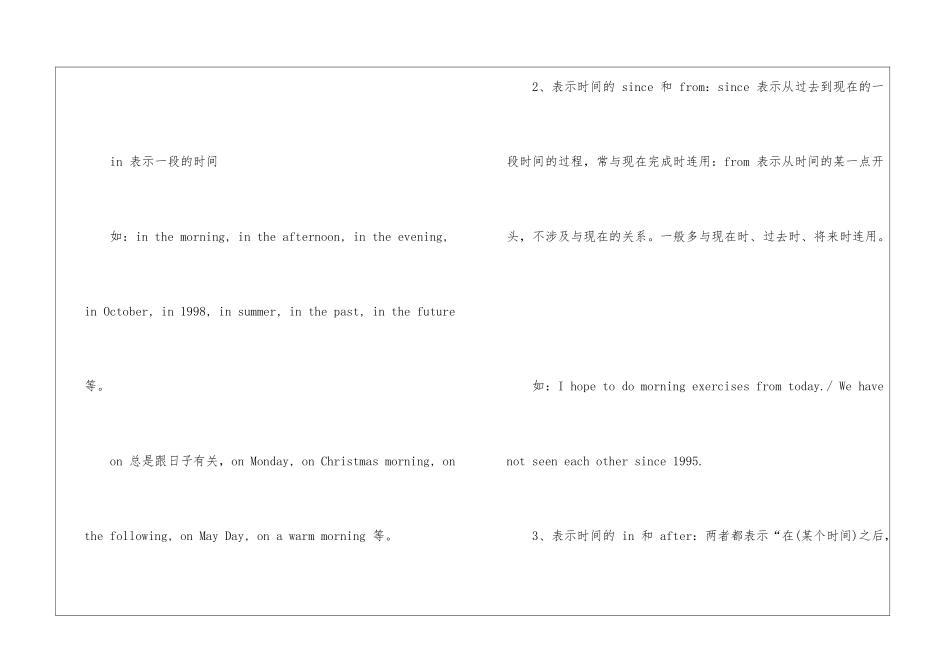 in表示一段的时间

如：in the morning, in the afternoon, in the evening, in October, in 1998, in summer, in the past, in the future等。

on总是跟日子有关，on Monday, on Christmas morning, on the following, on May Day, on a warm morning等。

2、表示时间的since和from：since表示从过去到现在的一段时间的过程，常与现在完成时连用：from表示从时间的某一点开头，不涉及与现在的关系。一般多与现在时、过去时、将来时连用。

如：I hope to do morning exercises from today./ We have not seen each other since 1995.

3、表示时间的in和after：两者都表示“在(某个时间)之后，